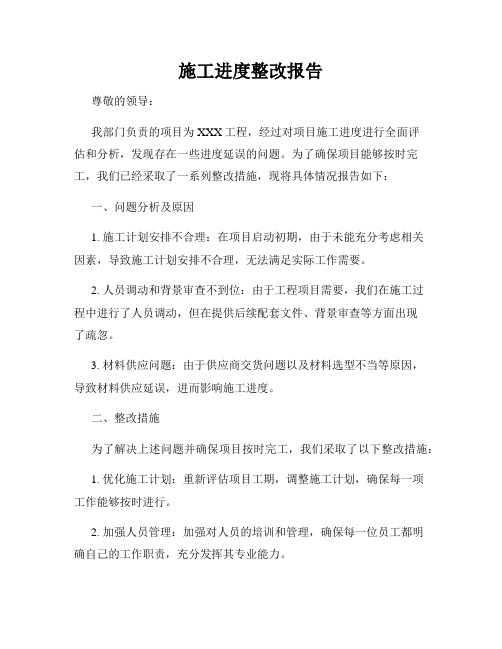 施工进度整改报告

尊敬的领导：

我部门负责的项目为XXX工程，经过对项目施工进度进行全面评估和分析，发现存在一些进度延误的问题。为了确保项目能够按时完工，我们已经采取了一系列整改措施，现将具体情况报告如下：

一、问题分析及原因

1. 施工计划安排不合理：在项目启动初期，由于未能充分考虑相关因素，导致施工计划安排不合理，无法满足实际工作需要。

2. 人员调动和背景审查不到位：由于工程项目需要，我们在施工过程中进行了人员调动，但在提供后续配套文件、背景审查等方面出现了疏忽。

3. 材料供应问题：由于供应商交货问题以及材料选型不当等原因，导致材料供应延误，进而影响施工进度。

二、整改措施

为了解决上述问题并确保项目按时完工，我们采取了以下整改措施：

1. 优化施工计划：重新评估项目工期，调整施工计划，确保每一项工作能够按时进行。

2. 加强人员管理：加强对人员的培训和管理，确保每一位员工都明确自己的工作职责，充分发挥其专业能力。